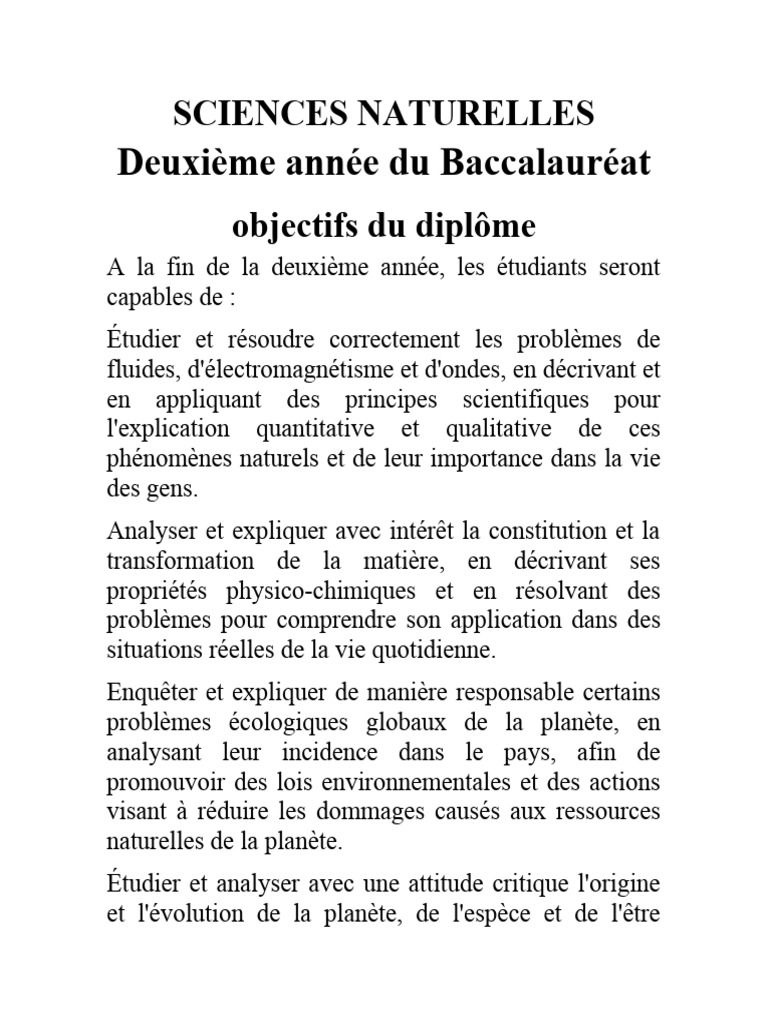 SCIENCES NATURELLES
Deuxième année du Baccalauréat

objectifs du diplôme

A la fin de la deuxième année, les étudiants seront capables de :

Étudier et résoudre correctement les problèmes de fluides, d'électromagnétisme et d'ondes, en décrivant et en appliquant des principes scientifiques pour l'explication quantitative et qualitative de ces phénomènes naturels et de leur importance dans la vie des gens.

Analyser et expliquer avec intérêt la constitution et la transformation de la matière, en décrivant ses propriétés physico-chimiques et en résolvant des problèmes pour comprendre son application dans des situations réelles de la vie quotidienne.

Enquêter et expliquer de manière responsable certains problèmes écologiques globaux de la planète, en analysant leur incidence dans le pays, afin de promouvoir des lois environnementales et des actions visant à réduire les dommages causés aux ressources naturelles de la planète.

Étudier et analyser avec une attitude critique l'origine et l'évolution de la planète, de l'espèce et de l'être